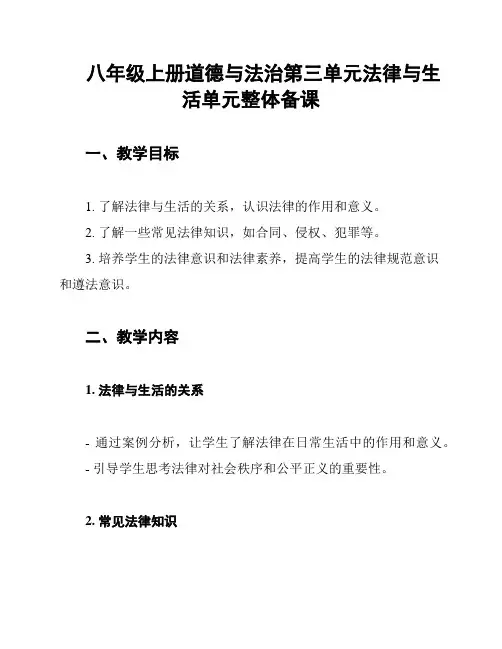 八年级上册道德与法治第三单元法律与生活单元整体备课

一、教学目标

1. 了解法律与生活的关系，认识法律的作用和意义。
2. 了解一些常见法律知识，如合同、侵权、犯罪等。
3. 培养学生的法律意识和法律素养，提高学生的法律规范意识和遵法意识。

二、教学内容

1. 法律与生活的关系

- 通过案例分析，让学生了解法律在日常生活中的作用和意义。
- 引导学生思考法律对社会秩序和公平正义的重要性。

2. 常见法律知识